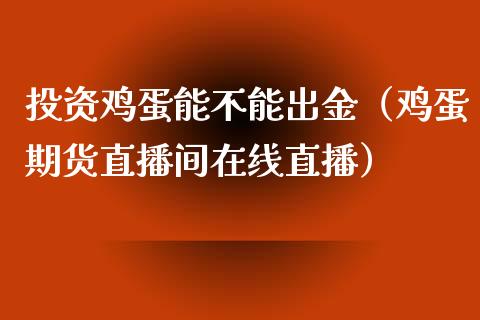 投资鸡蛋能不能出金（鸡蛋期货直播间在线直播）